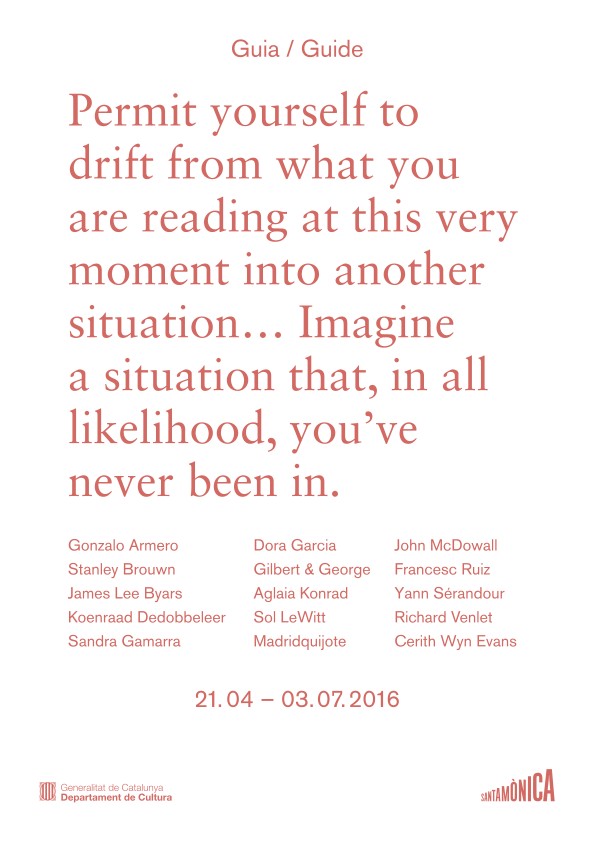 Guia / Guide

Permit yourself to drift from what you are reading at this very moment into another situation… Imagine a situation that, in all likelihood, you've never been in.

Gonzalo Armero
Stanley Brouwn
James Lee Byars
Koenraad Dedobbeleer
Sandra Gamarra

Dora Garcia
Gilbert & George
Aglaia Konrad
Sol LeWitt
Madridquijote

John McDowall
Francesc Ruiz
Yann Sérandour
Richard Venlet
Cerith Wyn Evans

21.04 – 03.07.2016

Generalitat de Catalunya
Departament de Cultura

SANTAMÒNICA